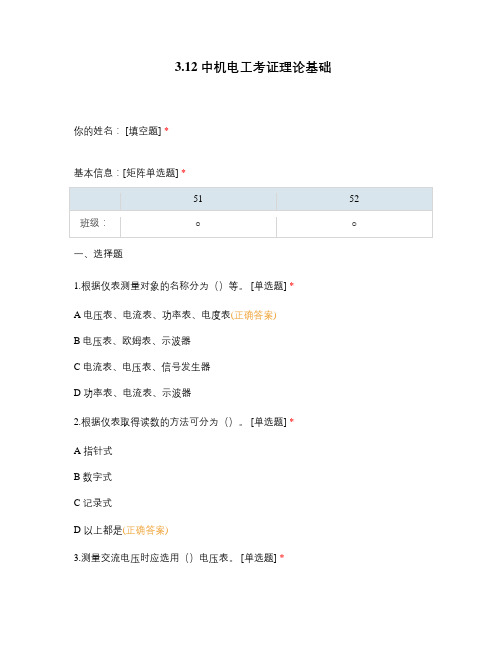 3.12 中机电工考证理论基础

你的姓名：[填空题] *

基本信息：[矩阵单选题] *

| | 51 | 52 |
|---|---|---|
| 班级： | ○ | ○ |

一、选择题

1.根据仪表测量对象的名称分为（）等。[单选题] *

A 电压表、电流表、功率表、电度表(正确答案)

B 电压表、欧姆表、示波器

C 电流表、电压表、信号发生器

D 功率表、电流表、示波器

2.根据仪表取得读数的方法可分为（）。[单选题] *

A 指针式

B 数字式

C 记录式

D 以上都是(正确答案)

3.测量交流电压时应选用（）电压表。[单选题] *